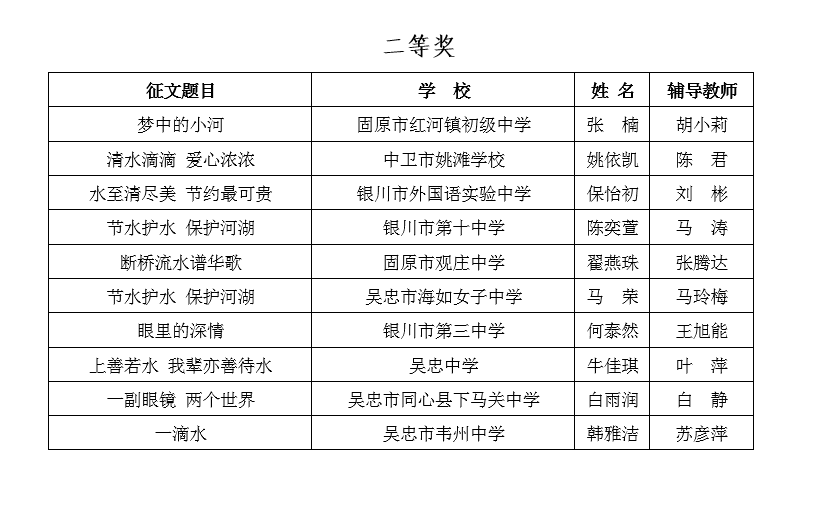 二等奖

| 征文题目 | 学　校 | 姓 名 | 辅导教师 |
|---|---|---|---|
| 梦中的小河 | 固原市红河镇初级中学 | 张　楠 | 胡小莉 |
| 清水滴滴 爱心浓浓 | 中卫市姚滩学校 | 姚依凯 | 陈　君 |
| 水至清尽美 节约最可贵 | 银川市外国语实验中学 | 保怡初 | 刘　彬 |
| 节水护水 保护河湖 | 银川市第十中学 | 陈奕萱 | 马　涛 |
| 断桥流水谱华歌 | 固原市观庄中学 | 翟燕珠 | 张腾达 |
| 节水护水 保护河湖 | 吴忠市海如女子中学 | 马　荣 | 马玲梅 |
| 眼里的深情 | 银川市第三中学 | 何泰然 | 王旭能 |
| 上善若水 我辈亦善待水 | 吴忠中学 | 牛佳琪 | 叶　萍 |
| 一副眼镜 两个世界 | 吴忠市同心县下马关中学 | 白雨润 | 白　静 |
| 一滴水 | 吴忠市韦州中学 | 韩雅洁 | 苏彦萍 |